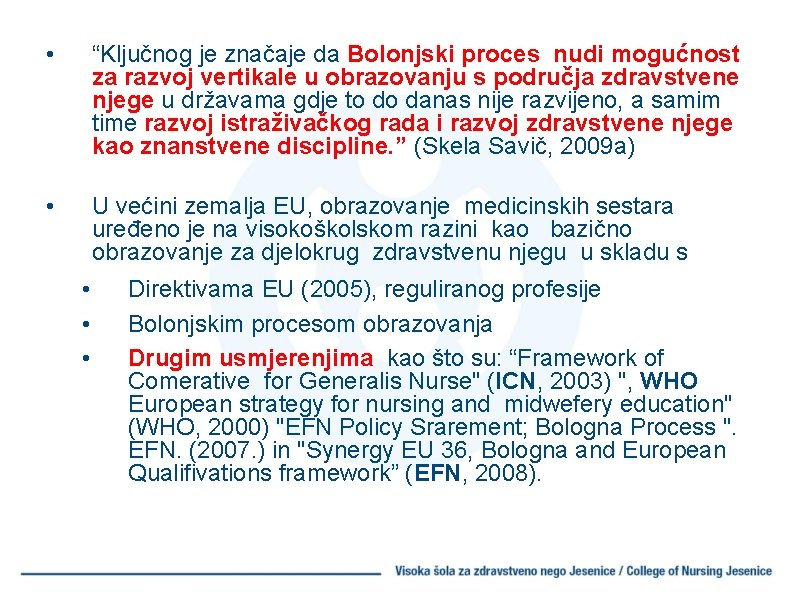 • "Ključnog je značaje da Bolonjski proces nudi mogućnost za razvoj vertikale u obrazovanju s područja zdravstvene njege u državama gdje to do danas nije razvijeno, a samim time razvoj istraživačkog rada i razvoj zdravstvene njege kao znanstvene discipline." (Skela Savič, 2009a)

• U većini zemalja EU, obrazovanje medicinskih sestara uređeno je na visokoškolskom razini kao bazično obrazovanje za djelokrug zdravstvenu njegu u skladu s

• Direktivama EU (2005), reguliranog profesije

• Bolonjskim procesom obrazovanja

• Drugim usmjerenjima kao što su: "Framework of Comerative for Generalis Nurse" (ICN, 2003) ", WHO European strategy for nursing and midwefery education" (WHO, 2000) "EFN Policy Srarement; Bologna Process ". EFN. (2007.) in "Synergy EU 36, Bologna and European Qualifivations framework" (EFN, 2008).

Visoka šola za zdravstveno nego Jesenice / College of Nursing Jesenice